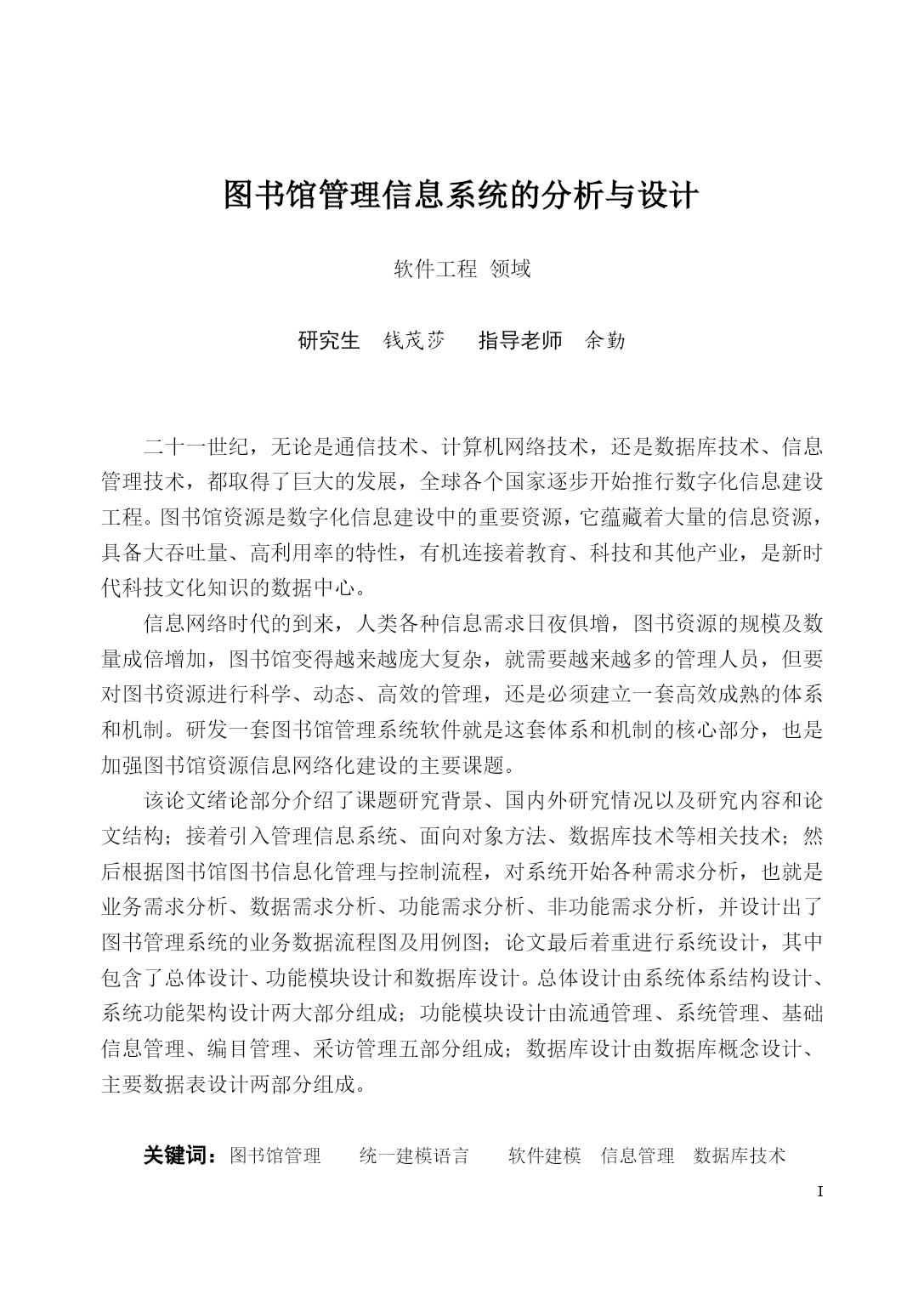 图书馆管理信息系统的分析与设计

软件工程 领域

研究生 钱茂莎 指导老师 余勤

二十一世纪，无论是通信技术、计算机网络技术，还是数据库技术、信息管理技术，都取得了巨大的发展，全球各个国家逐步开始推行数字化信息建设工程。图书馆资源是数字化信息建设中的重要资源，它蕴藏着大量的信息资源，具备大吞吐量、高利用率的特性，有机连接着教育、科技和其他产业，是新时代科技文化知识的数据中心。

信息网络时代的到来，人类各种信息需求日夜俱增，图书资源的规模及数量成倍增加，图书馆变得越来越庞大复杂，就需要越来越多的管理人员，但要对图书资源进行科学、动态、高效的管理，还是必须建立一套高效成熟的体系和机制。研发一套图书馆管理系统软件就是这套体系和机制的核心部分，也是加强图书馆资源信息网络化建设的主要课题。

该论文绪论部分介绍了课题研究背景、国内外研究情况以及研究内容和论文结构；接着引入管理信息系统、面向对象方法、数据库技术等相关技术；然后根据图书馆图书信息化管理与控制流程，对系统开始各种需求分析，也就是业务需求分析、数据需求分析、功能需求分析、非功能需求分析，并设计出了图书管理系统的业务数据流程图及用例图；论文最后着重进行系统设计，其中包含了总体设计、功能模块设计和数据库设计。总体设计由系统体系结构设计、系统功能架构设计两大部分组成；功能模块设计由流通管理、系统管理、基础信息管理、编目管理、采访管理五部分组成；数据库设计由数据库概念设计、主要数据表设计两部分组成。

关键词：图书馆管理 统一建模语言 软件建模 信息管理 数据库技术

I